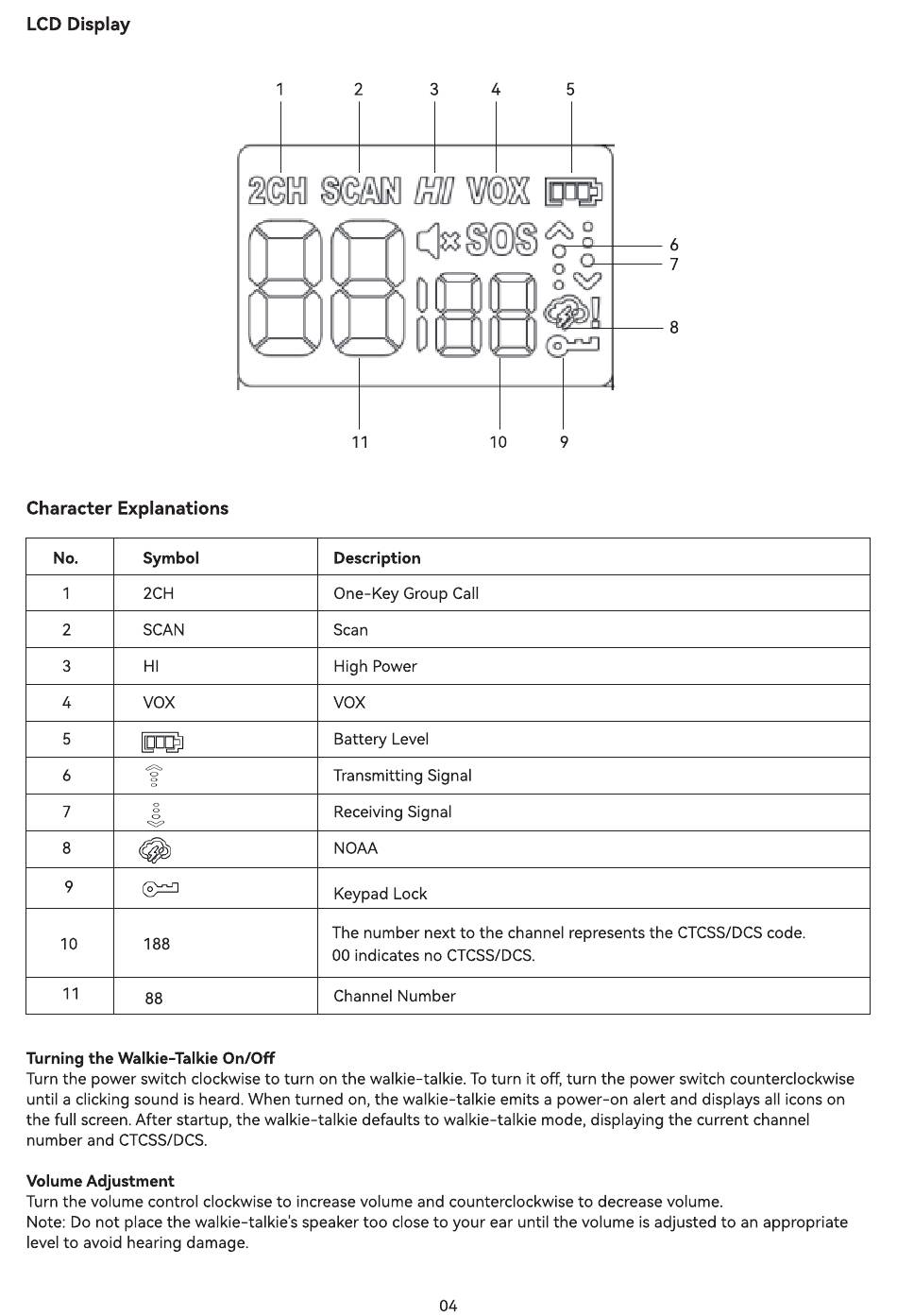 LCD Display

1 2 3 4 5

2CH SCAN HI VOX

SOS

6
7
8

11 10 9

Character Explanations

| No. | Symbol | Description |
|---|---|---|
| 1 | 2CH | One-Key Group Call |
| 2 | SCAN | Scan |
| 3 | HI | High Power |
| 4 | VOX | VOX |
| 5 | | Battery Level |
| 6 | | Transmitting Signal |
| 7 | | Receiving Signal |
| 8 | | NOAA |
| 9 | | Keypad Lock |
| 10 | 188 | The number next to the channel represents the CTCSS/DCS code. 00 indicates no CTCSS/DCS. |
| 11 | 88 | Channel Number |

Turning the Walkie-Talkie On/Off
Turn the power switch clockwise to turn on the walkie-talkie. To turn it off, turn the power switch counterclockwise until a clicking sound is heard. When turned on, the walkie-talkie emits a power-on alert and displays all icons on the full screen. After startup, the walkie-talkie defaults to walkie-talkie mode, displaying the current channel number and CTCSS/DCS.

Volume Adjustment
Turn the volume control clockwise to increase volume and counterclockwise to decrease volume.
Note: Do not place the walkie-talkie's speaker too close to your ear until the volume is adjusted to an appropriate level to avoid hearing damage.

04